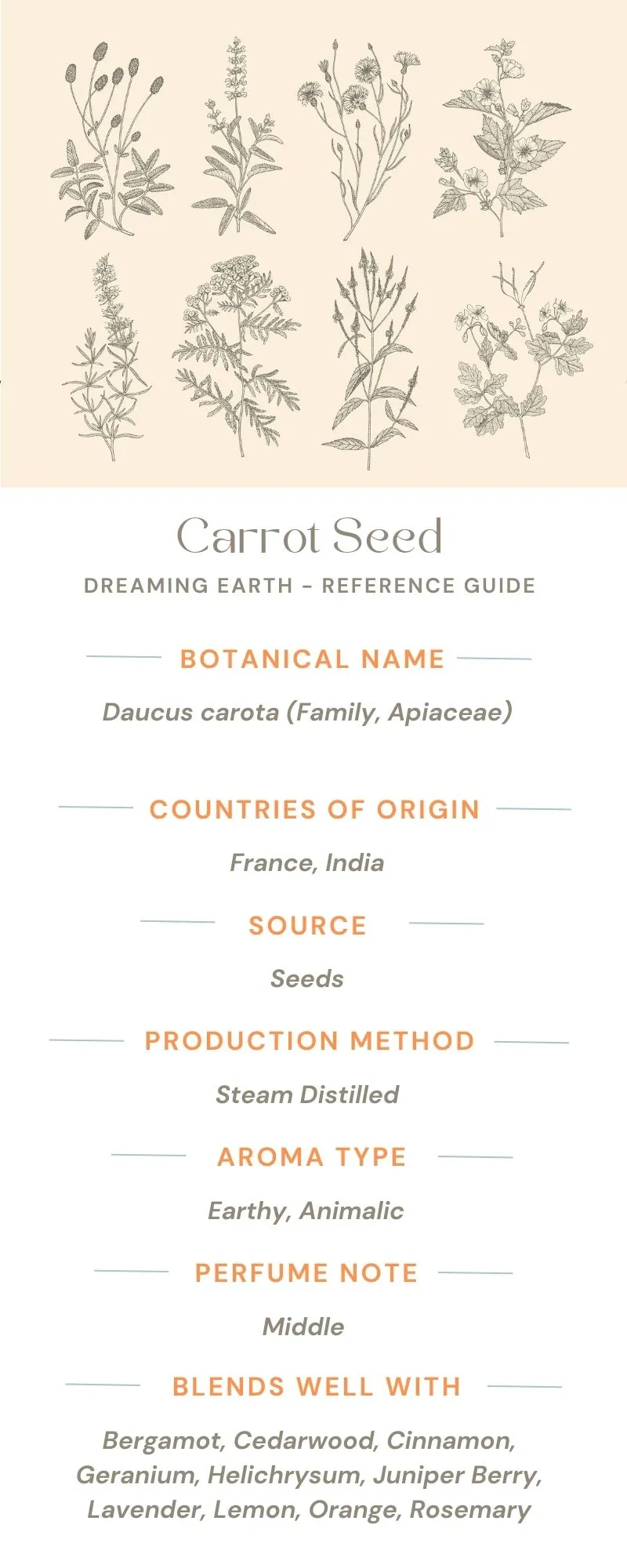 Carrot Seed

DREAMING EARTH - REFERENCE GUIDE

BOTANICAL NAME

Daucus carota (Family, Apiaceae)

COUNTRIES OF ORIGIN

France, India

SOURCE

Seeds

PRODUCTION METHOD

Steam Distilled

AROMA TYPE

Earthy, Animalic

PERFUME NOTE

Middle

BLENDS WELL WITH

Bergamot, Cedarwood, Cinnamon, Geranium, Helichrysum, Juniper Berry, Lavender, Lemon, Orange, Rosemary